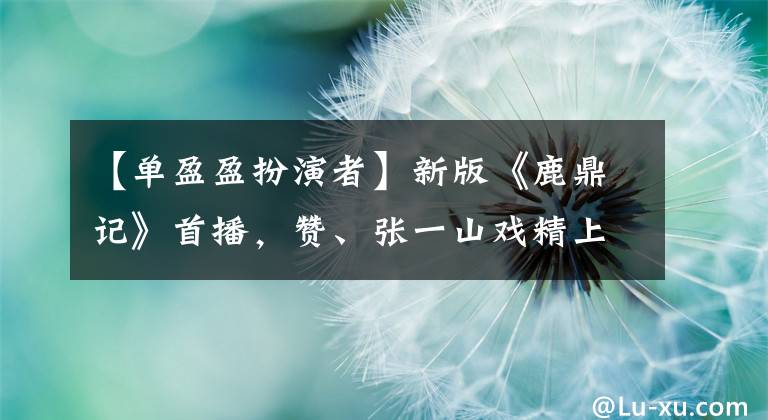 【单盈盈扮演者】新版《鹿鼎记》首播，赞、张一山戏精上

@Lu-xu.com